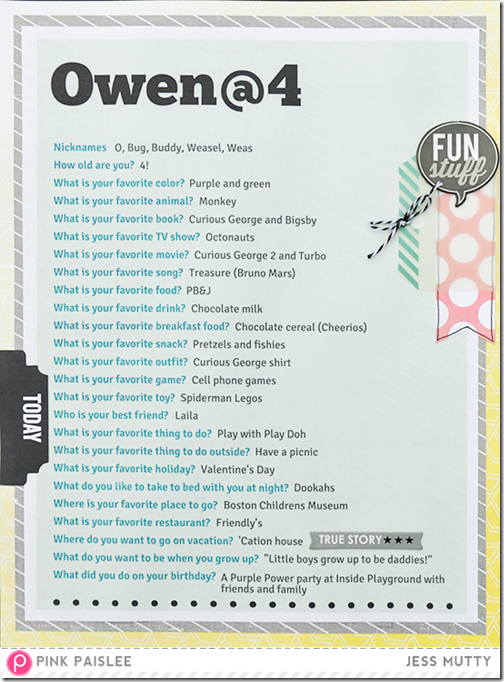 Owen@4

Nicknames O, Bug, Buddy, Weasel, Weas
How old are you? 4!
What is your favorite color? Purple and green
What is your favorite animal? Monkey
What is your favorite book? Curious George and Bigsby
What is your favorite TV show? Octonauts
What is your favorite movie? Curious George 2 and Turbo
What is your favorite song? Treasure (Bruno Mars)
What is your favorite food? PB&J
What is your favorite drink? Chocolate milk
What is your favorite breakfast food? Chocolate cereal (Cheerios)
What is your favorite snack? Pretzels and fishies
What is your favorite outfit? Curious George shirt
What is your favorite game? Cell phone games
What is your favorite toy? Spiderman Legos
Who is your best friend? Laila
What is your favorite thing to do? Play with Play Doh
What is your favorite thing to do outside? Have a picnic
What is your favorite holiday? Valentine's Day
What do you like to take to bed with you at night? Dookahs
Where is your favorite place to go? Boston Childrens Museum
What is your favorite restaurant? Friendly's
Where do you want to go on vacation? 'Cation house TRUE STORY★★★
What do you want to be when you grow up? "Little boys grow up to be daddies!"
What did you do on your birthday? A Purple Power party at Inside Playground with friends and family

FUN stuff

TODAY

PINK PAISLEE JESS MUTTY